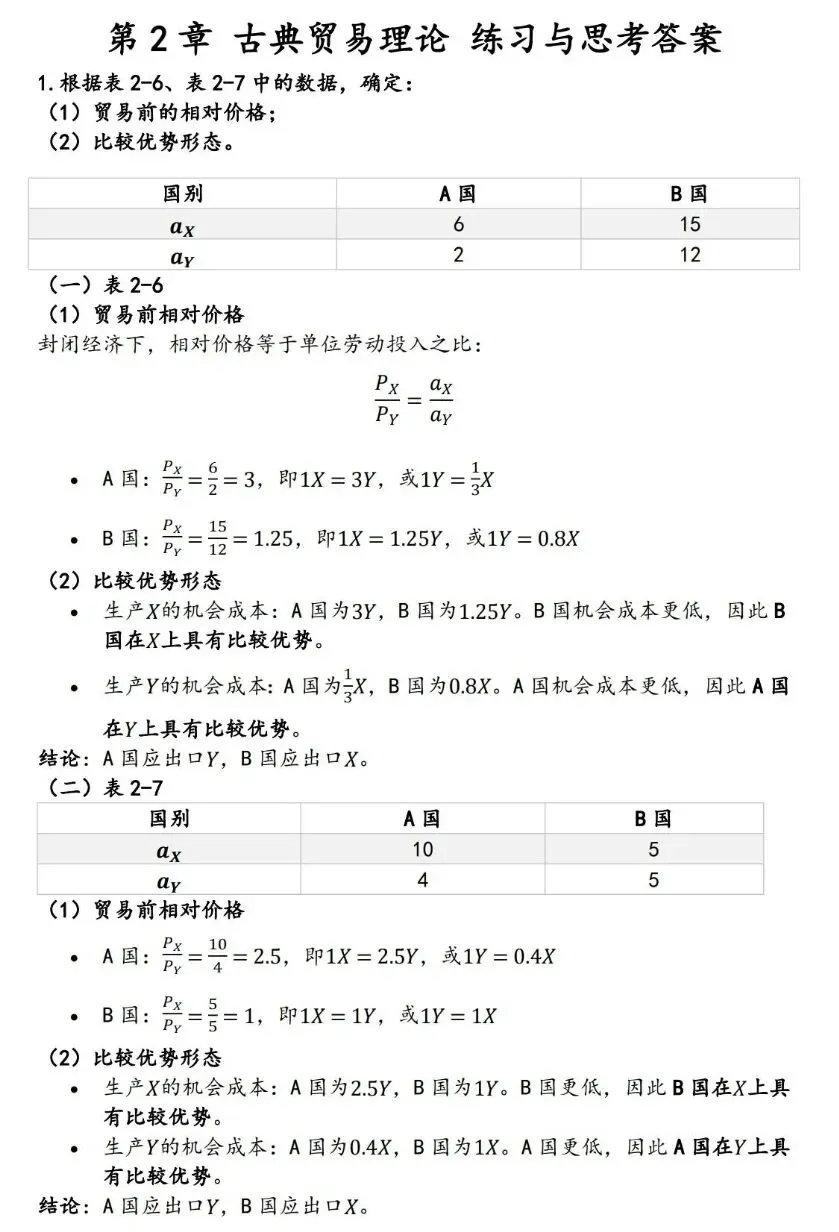 第 2 章 古典贸易理论 练习与思考答案

1. 根据表 2-6、表 2-7 中的数据，确定：
（1）贸易前的相对价格；
（2）比较优势形态。

| 国别 | A 国 | B 国 |
|---|---|---|
| $a_X$ | 6 | 15 |
| $a_Y$ | 2 | 12 |

（一）表 2-6
（1）贸易前相对价格
封闭经济下，相对价格等于单位劳动投入之比：

$\frac{P_X}{P_Y} = \frac{a_X}{a_Y}$

• A 国：$\frac{P_X}{P_Y} = \frac{6}{2} = 3$，即$1X = 3Y$，或$1Y = \frac{1}{3}X$

• B 国：$\frac{P_X}{P_Y} = \frac{15}{12} = 1.25$，即$1X = 1.25Y$，或$1Y = 0.8X$

（2）比较优势形态
• 生产$X$的机会成本：A 国为$3Y$，B 国为$1.25Y$。B 国机会成本更低，因此 B 国在$X$上具有比较优势。

• 生产$Y$的机会成本：A 国为$\frac{1}{3}X$，B 国为$0.8X$。A 国机会成本更低，因此 A 国在$Y$上具有比较优势。

结论：A 国应出口$Y$，B 国应出口$X$。
（二）表 2-7

| 国别 | A 国 | B 国 |
|---|---|---|
| $a_X$ | 10 | 5 |
| $a_Y$ | 4 | 5 |

（1）贸易前相对价格

• A 国：$\frac{P_X}{P_Y} = \frac{10}{4} = 2.5$，即$1X = 2.5Y$，或$1Y = 0.4X$

• B 国：$\frac{P_X}{P_Y} = \frac{5}{5} = 1$，即$1X = 1Y$，或$1Y = 1X$

（2）比较优势形态
• 生产$X$的机会成本：A 国为$2.5Y$，B 国为$1Y$。B 国更低，因此 B 国在$X$上具有比较优势。
• 生产$Y$的机会成本：A 国为$0.4X$，B 国为$1X$。A 国更低，因此 A 国在$Y$上具有比较优势。
结论：A 国应出口$Y$，B 国应出口$X$。